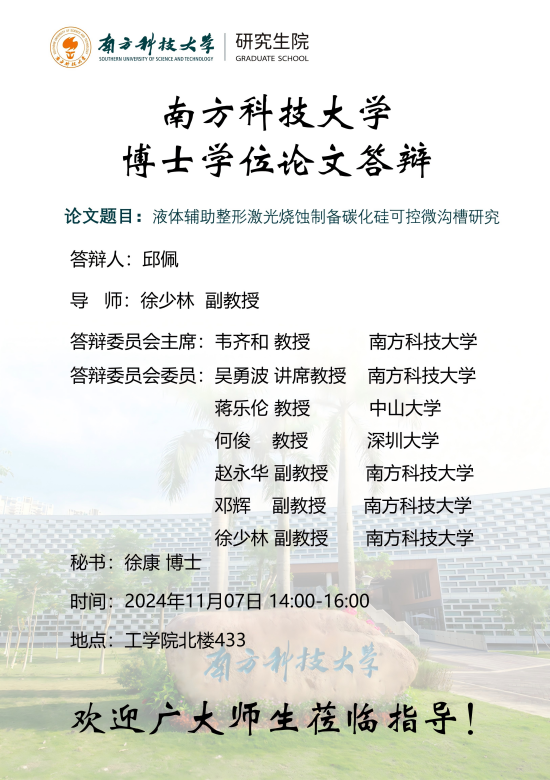 南方科技大学
SOUTHERN UNIVERSITY OF SCIENCE AND TECHNOLOGY
研究生院
GRADUATE SCHOOL

南方科技大学
博士学位论文答辩

论文题目：液体辅助整形激光烧蚀制备碳化硅可控微沟槽研究

答辩人：邱佩

导 师：徐少林 副教授

答辩委员会主席：韦齐和 教授 南方科技大学

答辩委员会委员：吴勇波 讲席教授 南方科技大学
蒋乐伦 教授 中山大学
何俊 教授 深圳大学
赵永华 副教授 南方科技大学
邓辉 副教授 南方科技大学
徐少林 副教授 南方科技大学

秘书：徐康 博士

时间：2024年11月07日 14:00-16:00

地点：工学院北楼433

南方科技大学

欢迎广大师生莅临指导！